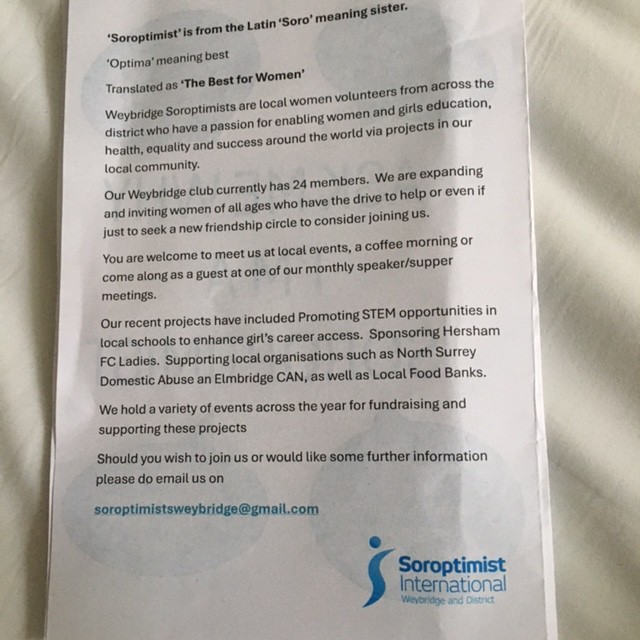 'Soroptimist' is from the Latin 'Soro' meaning sister.

'Optima' meaning best

Translated as 'The Best for Women'

Weybridge Soroptimists are local women volunteers from across the district who have a passion for enabling women and girls education, health, equality and success around the world via projects in our local community.

Our Weybridge club currently has 24 members. We are expanding and inviting women of all ages who have the drive to help or even if just to seek a new friendship circle to consider joining us.

You are welcome to meet us at local events, a coffee morning or come along as a guest at one of our monthly speaker/supper meetings.

Our recent projects have included Promoting STEM opportunities in local schools to enhance girl's career access. Sponsoring Hersham FC Ladies. Supporting local organisations such as North Surrey Domestic Abuse an Elmbridge CAN, as well as Local Food Banks.

We hold a variety of events across the year for fundraising and supporting these projects

Should you wish to join us or would like some further information please do email us on

soroptimistsweybridge@gmail.com

Soroptimist International
Weybridge and District